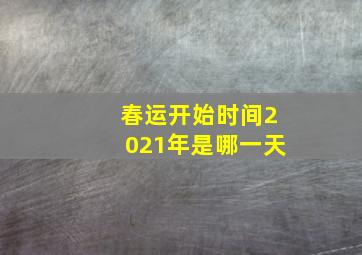 春运开始时间2021年是哪一天